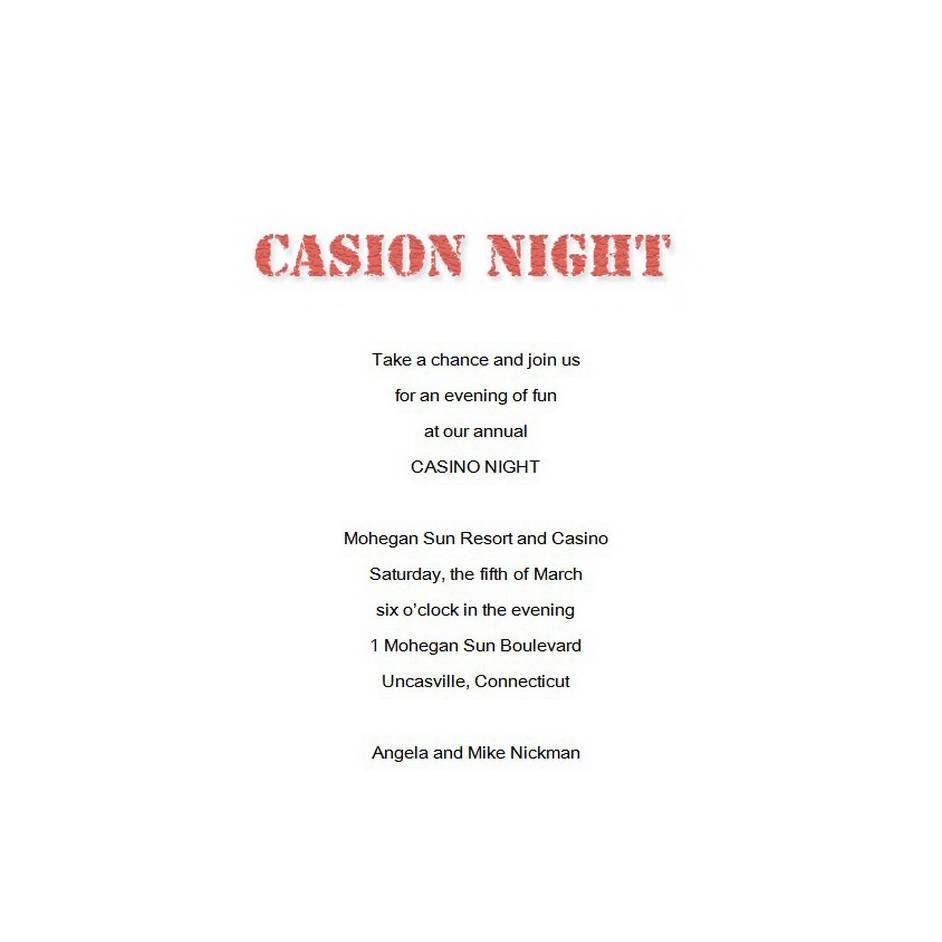 CASION NIGHT

Take a chance and join us
for an evening of fun
at our annual
CASINO NIGHT

Mohegan Sun Resort and Casino
Saturday, the fifth of March
six o'clock in the evening
1 Mohegan Sun Boulevard
Uncasville, Connecticut

Angela and Mike Nickman